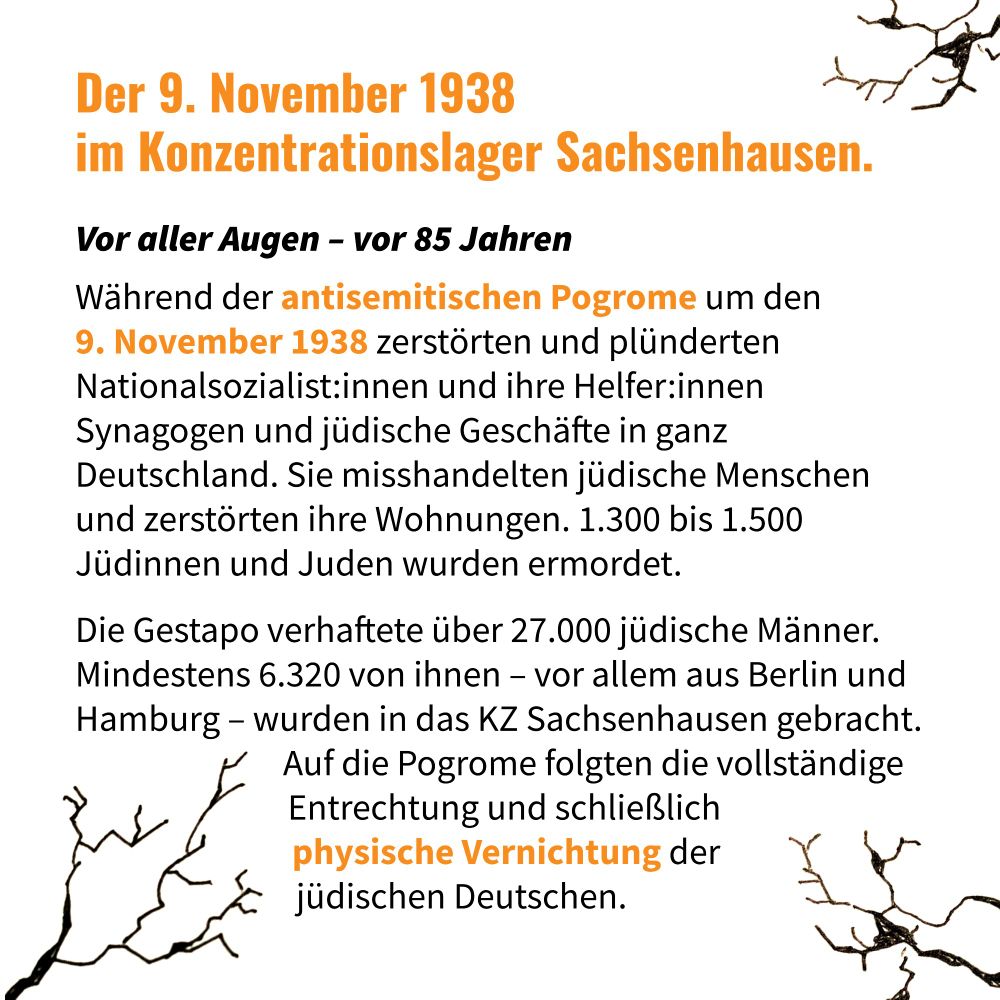 Der 9. November 1938
im Konzentrationslager Sachsenhausen.

Vor aller Augen – vor 85 Jahren

Während der antisemitischen Pogrome um den 9. November 1938 zerstörten und plünderten Nationalsozialist:innen und ihre Helfer:innen Synagogen und jüdische Geschäfte in ganz Deutschland. Sie misshandelten jüdische Menschen und zerstörten ihre Wohnungen. 1.300 bis 1.500 Jüdinnen und Juden wurden ermordet.

Die Gestapo verhaftete über 27.000 jüdische Männer. Mindestens 6.320 von ihnen – vor allem aus Berlin und Hamburg – wurden in das KZ Sachsenhausen gebracht. Auf die Pogrome folgten die vollständige Entrechtung und schließlich physische Vernichtung der jüdischen Deutschen.